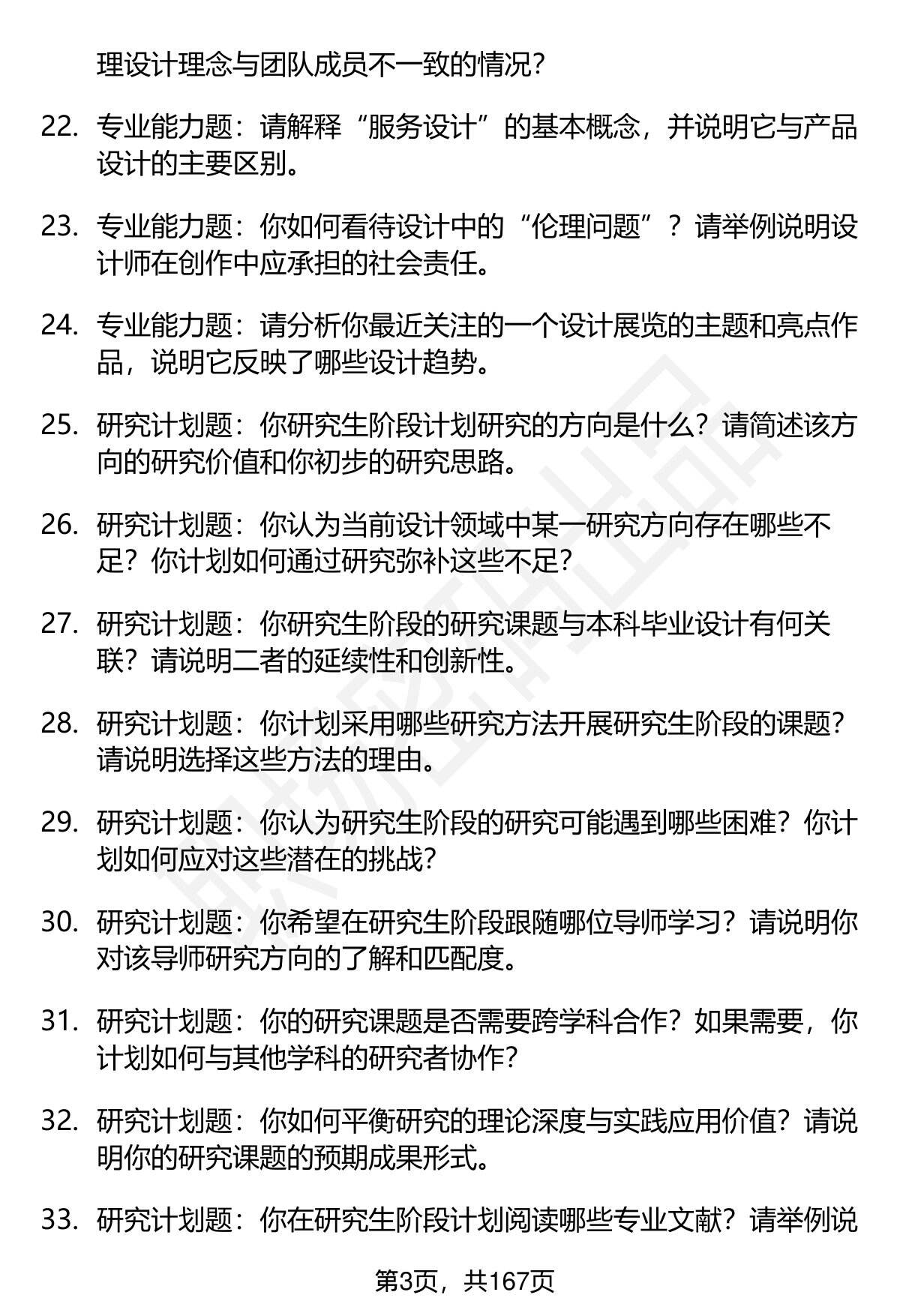 理设计理念与团队成员不一致的情况？

22. 专业能力题：请解释“服务设计”的基本概念，并说明它与产品设计的主要区别。

23. 专业能力题：你如何看待设计中的“伦理问题”？请举例说明设计师在创作中应承担的社会责任。

24. 专业能力题：请分析你最近关注的一个设计展览的主题和亮点作品，说明它反映了哪些设计趋势。

25. 研究计划题：你研究生阶段计划研究的方向是什么？请简述该方向的研究价值和你初步的研究思路。

26. 研究计划题：你认为当前设计领域中某一研究方向存在哪些不足？你计划如何通过研究弥补这些不足？

27. 研究计划题：你研究生阶段的研究课题与本科毕业设计有何关联？请说明二者的延续性和创新性。

28. 研究计划题：你计划采用哪些研究方法开展研究生阶段的课题？请说明选择这些方法的理由。

29. 研究计划题：你认为研究生阶段的研究可能遇到哪些困难？你计划如何应对这些潜在的挑战？

30. 研究计划题：你希望在研究生阶段跟随哪位导师学习？请说明你对该导师研究方向的了解和匹配度。

31. 研究计划题：你的研究课题是否需要跨学科合作？如果需要，你计划如何与其他学科的研究者协作？

32. 研究计划题：你如何平衡研究的理论深度与实践应用价值？请说明你的研究课题的预期成果形式。

33. 研究计划题：你在研究生阶段计划阅读哪些专业文献？请举例说

第3页，共167页